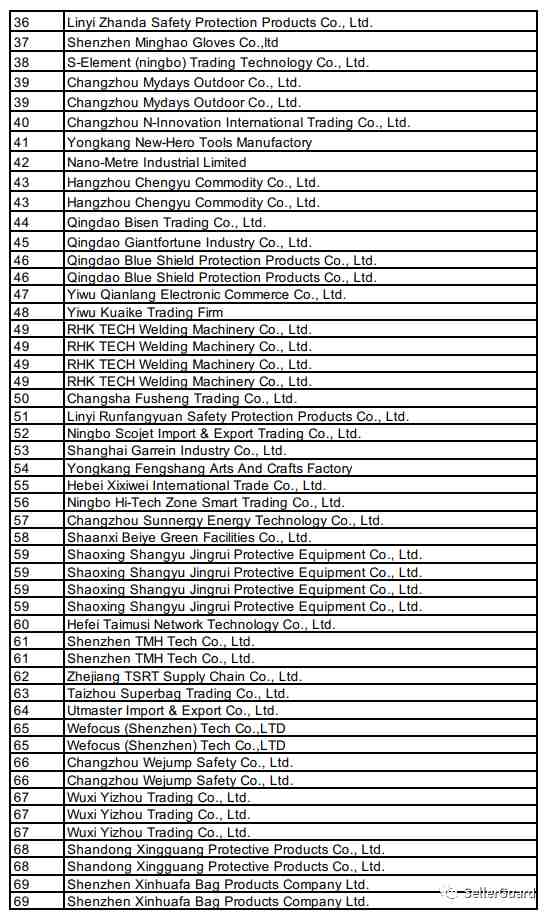 | 36 | Linyi Zhanda Safety Protection Products Co., Ltd. |
|---|---|
| 37 | Shenzhen Minghao Gloves Co.,ltd |
| 38 | S-Element (ningbo) Trading Technology Co., Ltd. |
| 39 | Changzhou Mydays Outdoor Co., Ltd. |
| 39 | Changzhou Mydays Outdoor Co., Ltd. |
| 40 | Changzhou N-Innovation International Trading Co., Ltd. |
| 41 | Yongkang New-Hero Tools Manufactory |
| 42 | Nano-Metre Industrial Limited |
| 43 | Hangzhou Chengyu Commodity Co., Ltd. |
| 43 | Hangzhou Chengyu Commodity Co., Ltd. |
| 44 | Qingdao Bisen Trading Co., Ltd. |
| 45 | Qingdao Giantfortune Industry Co., Ltd. |
| 46 | Qingdao Blue Shield Protection Products Co., Ltd. |
| 46 | Qingdao Blue Shield Protection Products Co., Ltd. |
| 47 | Yiwu Qianlang Electronic Commerce Co., Ltd. |
| 48 | Yiwu Kuaike Trading Firm |
| 49 | RHK TECH Welding Machinery Co., Ltd. |
| 49 | RHK TECH Welding Machinery Co., Ltd. |
| 49 | RHK TECH Welding Machinery Co., Ltd. |
| 49 | RHK TECH Welding Machinery Co., Ltd. |
| 50 | Changsha Fusheng Trading Co., Ltd. |
| 51 | Linyi Runfangyuan Safety Protection Products Co., Ltd. |
| 52 | Ningbo Scojet Import & Export Trading Co., Ltd. |
| 53 | Shanghai Garrein Industry Co., Ltd. |
| 54 | Yongkang Fengshang Arts And Crafts Factory |
| 55 | Hebei Xixiwei International Trade Co., Ltd. |
| 56 | Ningbo Hi-Tech Zone Smart Trading Co., Ltd. |
| 57 | Changzhou Sunnergy Energy Technology Co., Ltd. |
| 58 | Shaanxi Beiye Green Facilities Co., Ltd. |
| 59 | Shaoxing Shangyu Jingrui Protective Equipment Co., Ltd. |
| 59 | Shaoxing Shangyu Jingrui Protective Equipment Co., Ltd. |
| 59 | Shaoxing Shangyu Jingrui Protective Equipment Co., Ltd. |
| 59 | Shaoxing Shangyu Jingrui Protective Equipment Co., Ltd. |
| 60 | Hefei Taimusi Network Technology Co., Ltd. |
| 61 | Shenzhen TMH Tech Co., Ltd. |
| 61 | Shenzhen TMH Tech Co., Ltd. |
| 62 | Zhejiang TSRT Supply Chain Co., Ltd. |
| 63 | Taizhou Superbag Trading Co., Ltd. |
| 64 | Utmaster Import & Export Co., Ltd. |
| 65 | Wefocus (Shenzhen) Tech Co.,LTD |
| 65 | Wefocus (Shenzhen) Tech Co.,LTD |
| 66 | Changzhou Wejump Safety Co., Ltd. |
| 66 | Changzhou Wejump Safety Co., Ltd. |
| 67 | Wuxi Yizhou Trading Co., Ltd. |
| 67 | Wuxi Yizhou Trading Co., Ltd. |
| 67 | Wuxi Yizhou Trading Co., Ltd. |
| 68 | Shandong Xingguang Protective Products Co., Ltd. |
| 68 | Shandong Xingguang Protective Products Co., Ltd. |
| 69 | Shenzhen Xinhuafa Bag Products Company Ltd. |
| 69 | Shenzhen Xinhuafa Bag Products Company Ltd. |

SellerGuard